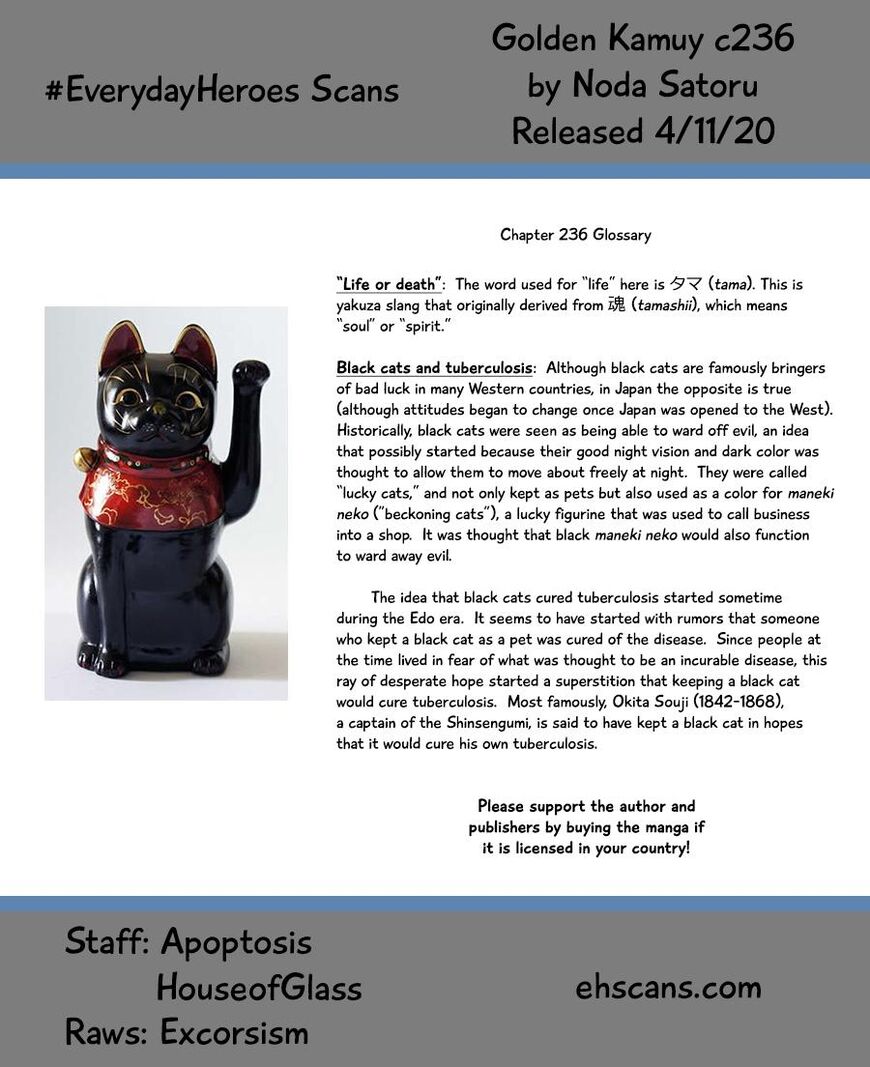 #EverydayHeroes Scans

Golden Kamuy c236
by Noda Satoru
Released 4/11/20

Chapter 236 Glossary

"Life or death": The word used for "life" here is タマ (tama). This is yakuza slang that originally derived from 魂 (tamashii), which means "soul" or "spirit."

Black cats and tuberculosis: Although black cats are famously bringers of bad luck in many Western countries, in Japan the opposite is true (although attitudes began to change once Japan was opened to the West). Historically, black cats were seen as being able to ward off evil, an idea that possibly started because their good night vision and dark color was thought to allow them to move about freely at night. They were called "lucky cats," and not only kept as pets but also used as a color for maneki neko ("beckoning cats"), a lucky figurine that was used to call business into a shop. It was thought that black maneki neko would also function to ward away evil.

The idea that black cats cured tuberculosis started sometime during the Edo era. It seems to have started with rumors that someone who kept a black cat as a pet was cured of the disease. Since people at the time lived in fear of what was thought to be an incurable disease, this ray of desperate hope started a superstition that keeping a black cat would cure tuberculosis. Most famously, Okita Souji (1842-1868), a captain of the Shinsengumi, is said to have kept a black cat in hopes that it would cure his own tuberculosis.

Please support the author and publishers by buying the manga if it is licensed in your country!

Staff: Apoptosis
HouseofGlass
Raws: Excorsism

ehscans.com